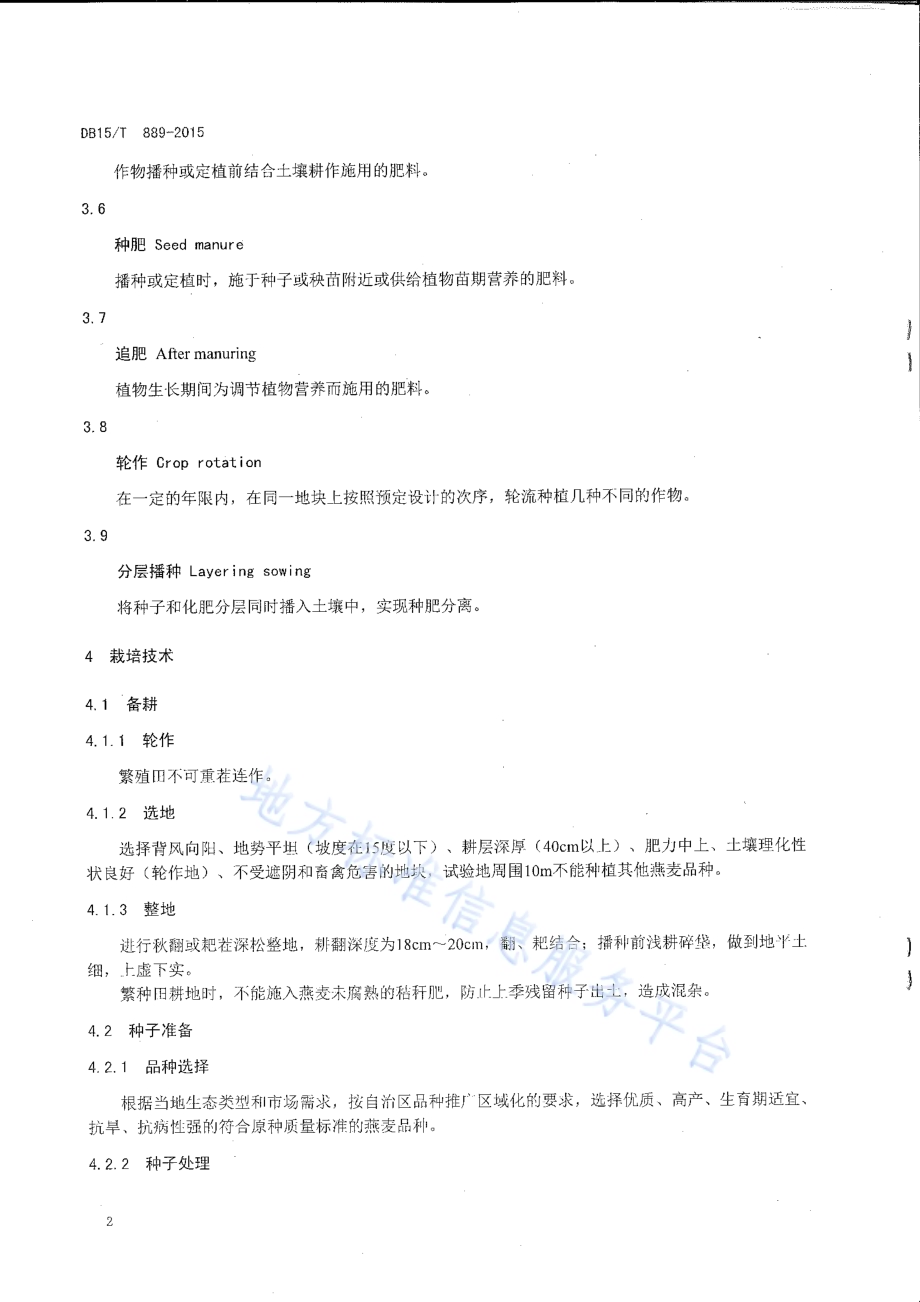 DB15/T 889-2015

作物播种或定植前结合土壤耕作施用的肥料。

3.6

种肥 Seed manure

播种或定植时，施于种子或秧苗附近或供给植物苗期营养的肥料。

3.7

追肥 After manuring

植物生长期间为调节植物营养而施用的肥料。

3.8

轮作 Crop rotation

在一定的年限内，在同一地块上按照预定设计的次序，轮流种植几种不同的作物。

3.9

分层播种 Layering sowing

将种子和化肥分层同时播入土壤中，实现种肥分离。

4 栽培技术

4.1 备耕

4.1.1 轮作

繁殖田不可重茬连作。

4.1.2 选地

选择背风向阳、地势平坦（坡度在15度以下）、耕层深厚（40cm以上）、肥力中上、土壤理化性状良好（轮作地）、不受遮阴和畜禽危害的地块，试验地周围10m不能种植其他燕麦品种。

4.1.3 整地

进行秋翻或耙茬深松整地，耕翻深度为18cm～20cm，翻、耙结合；播种前浅耕碎垡，做到地平土细，上虚下实。

繁种田耕地时，不能施入燕麦未腐熟的秸秆肥，防止上季残留种子出土，造成混杂。

4.2 种子准备

4.2.1 品种选择

根据当地生态类型和市场需求，按自治区品种推广区域化的要求，选择优质、高产、生育期适宜、抗旱、抗病性强的符合原种质量标准的燕麦品种。

4.2.2 种子处理

2

地方标准信息服务平台